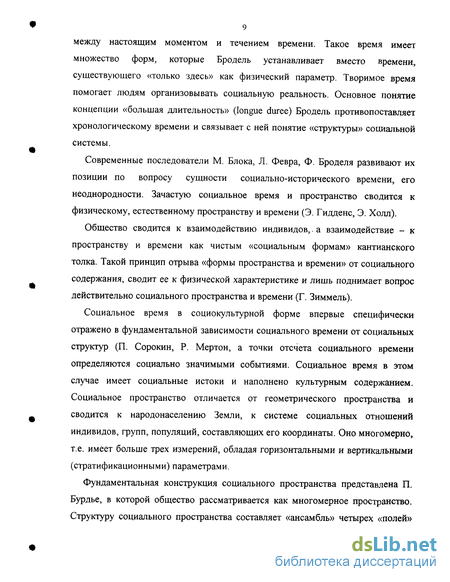 9

между настоящим моментом и течением времени. Такое время имеет множество форм, которые Бродель устанавливает вместо времени, существующего «только здесь» как физический параметр. Творимое время помогает людям организовывать социальную реальность. Основное понятие концепции «большая длительность» (longue duree) Бродель противопоставляет хронологическому времени и связывает с ней понятие «структуры» социальной системы.

Современные последователи М. Блока, Л. Февра, Ф. Броделя развивают их позиции по вопросу сущности социально-исторического времени, его неоднородности. Зачастую социальное время и пространство сводится к физическому, естественному пространству и времени (Э. Гидденс, Э. Холл).

Общество сводится к взаимодействию индивидов, а взаимодействие – к пространству и времени как чистым «социальным формам» кантианского толка. Такой принцип отрыва «формы пространства и времени» от социального содержания, сводит ее к физической характеристике и лишь поднимает вопрос действительно социального пространства и времени (Г. Зиммель).

Социальное время в социокультурной форме впервые специфически отражено в фундаментальной зависимости социального времени от социальных структур (П. Сорокин, Р. Мертон, а точки отсчета социального времени определяются социально значимыми событиями. Социальное время в этом случае имеет социальные истоки и наполнено культурным содержанием. Социальное пространство отличается от геометрического пространства и сводится к народонаселению Земли, к системе социальных отношений индивидов, групп, популяций, составляющих его координаты. Оно многомерно, т.е. имеет больше трех измерений, обладая горизонтальными и вертикальными (стратификационными) параметрами.

Фундаментальная конструкция социального пространства представлена П. Бурдье, в которой общество рассматривается как многомерное пространство. Структуру социального пространства составляет «ансамбль» четырех «полей»

dsLib.net
библиотека диссертаций